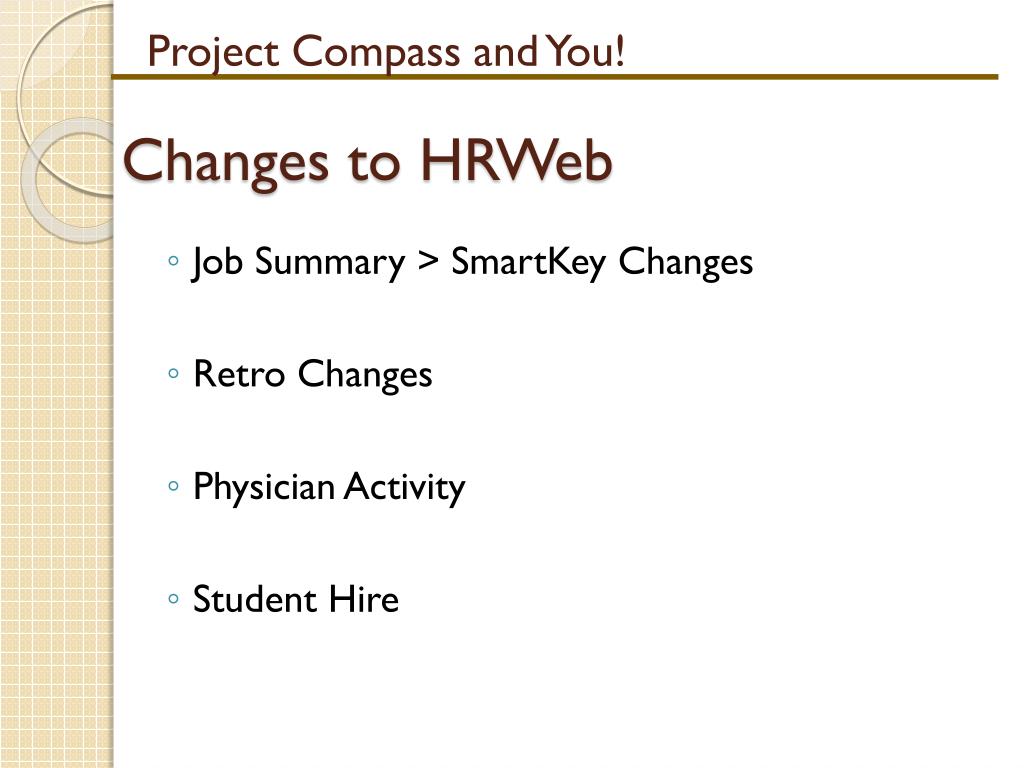 Project Compass and You!

Changes to HRWeb

◦ Job Summary > SmartKey Changes

◦ Retro Changes

◦ Physician Activity

◦ Student Hire